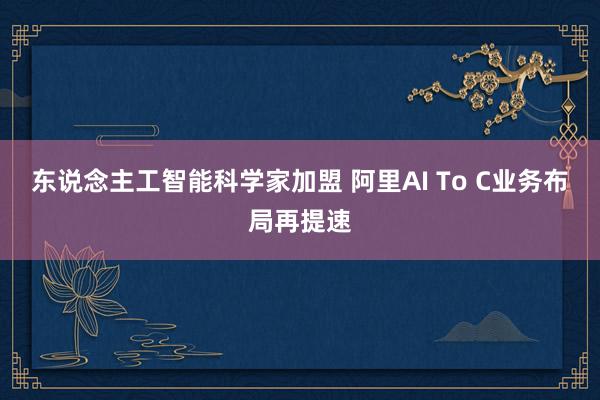 东说念主工智能科学家加盟 阿里AI To C业务布局再提速